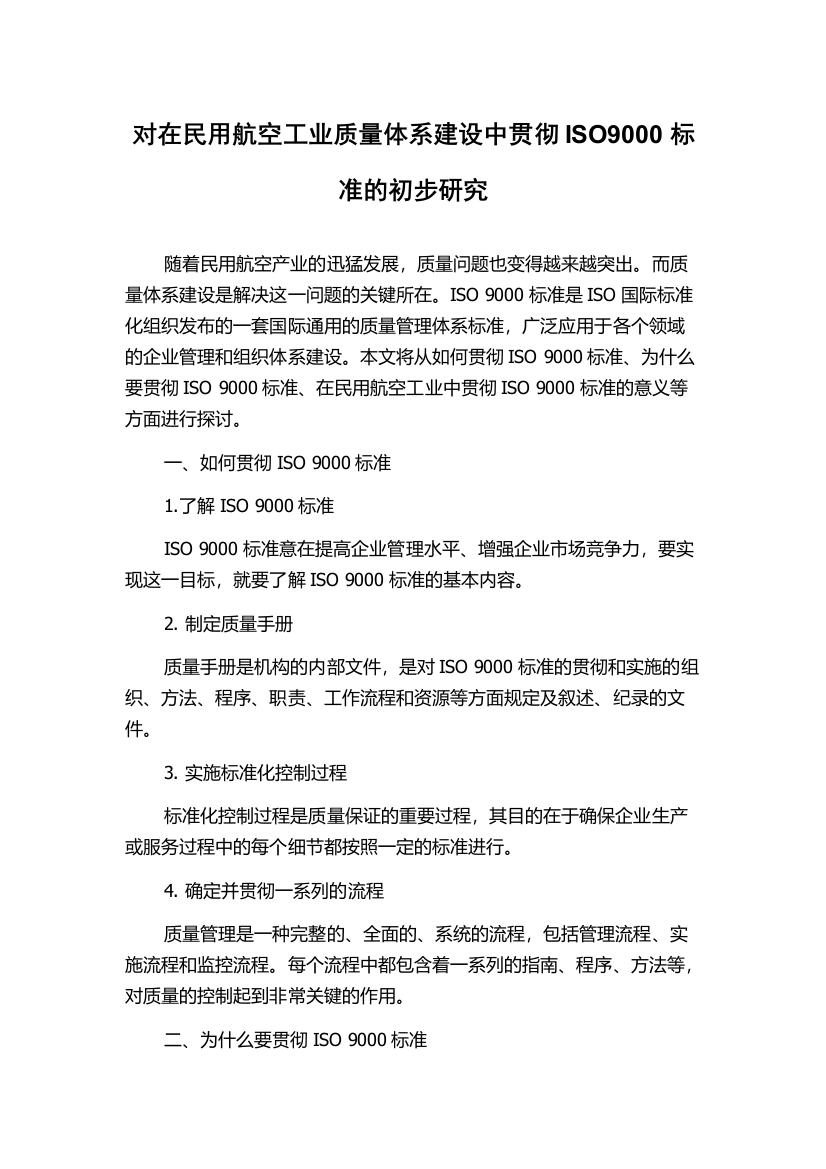 对在民用航空工业质量体系建设中贯彻 ISO9000 标准的初步研究

随着民用航空产业的迅猛发展，质量问题也变得越来越突出。而质量体系建设是解决这一问题的关键所在。ISO 9000 标准是 ISO 国际标准化组织发布的一套国际通用的质量管理体系标准，广泛应用于各个领域的企业管理和组织体系建设。本文将从如何贯彻 ISO 9000 标准、为什么要贯彻 ISO 9000 标准、在民用航空工业中贯彻 ISO 9000 标准的意义等方面进行探讨。

一、如何贯彻 ISO 9000 标准

1.了解 ISO 9000 标准

ISO 9000 标准意在提高企业管理水平、增强企业市场竞争力，要实现这一目标，就要了解 ISO 9000 标准的基本内容。

2. 制定质量手册

质量手册是机构的内部文件，是对 ISO 9000 标准的贯彻和实施的组织、方法、程序、职责、工作流程和资源等方面规定及叙述、纪录的文件。

3. 实施标准化控制过程

标准化控制过程是质量保证的重要过程，其目的在于确保企业生产或服务过程中的每个细节都按照一定的标准进行。

4. 确定并贯彻一系列的流程

质量管理是一种完整的、全面的、系统的流程，包括管理流程、实施流程和监控流程。每个流程中都包含着一系列的指南、程序、方法等，对质量的控制起到非常关键的作用。

二、为什么要贯彻 ISO 9000 标准